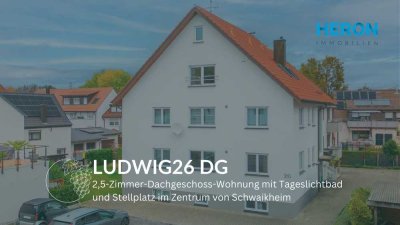 HERON
IMMOBILIEN

LUDWIG26 DG
2,5-Zimmer-Dachgeschoss-Wohnung mit Tageslichtbad und Stellplatz im Zentrum von Schwaikheim